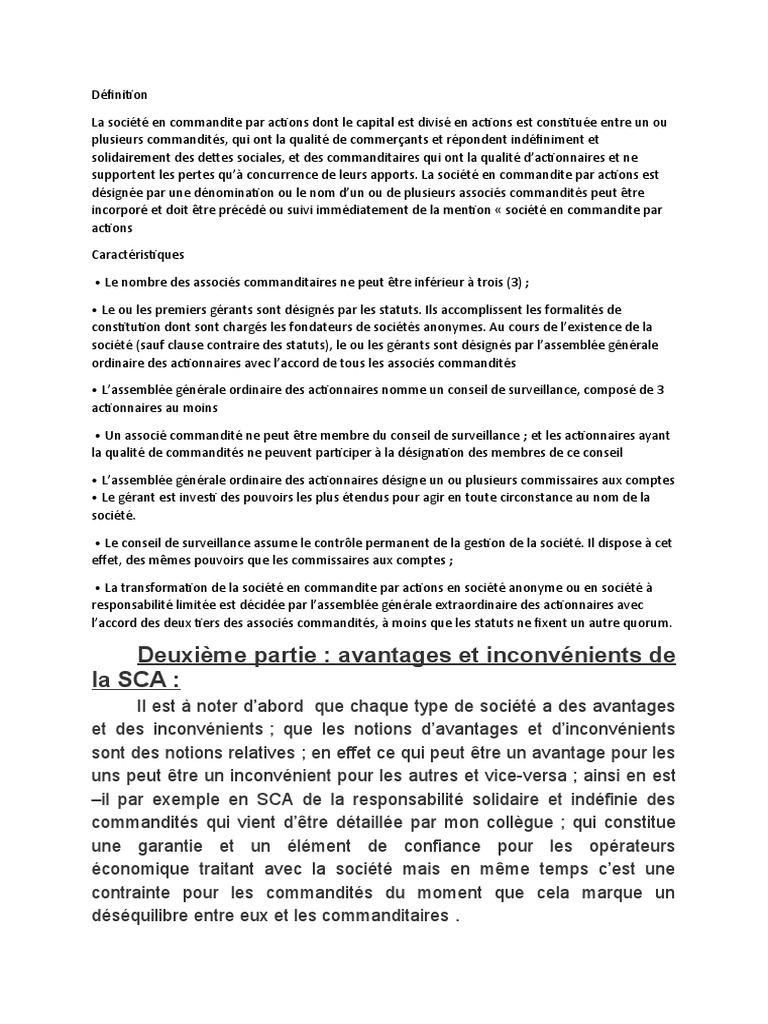 Définition

La société en commandite par actions dont le capital est divisé en actions est constituée entre un ou plusieurs commandités, qui ont la qualité de commerçants et répondent indéfiniment et solidairement des dettes sociales, et des commanditaires qui ont la qualité d'actionnaires et ne supportent les pertes qu'à concurrence de leurs apports. La société en commandite par actions est désignée par une dénomination ou le nom d'un ou de plusieurs associés commandités peut être incorporé et doit être précédé ou suivi immédiatement de la mention « société en commandite par actions

Caractéristiques

• Le nombre des associés commanditaires ne peut être inférieur à trois (3) ;

• Le ou les premiers gérants sont désignés par les statuts. Ils accomplissent les formalités de constitution dont sont chargés les fondateurs de sociétés anonymes. Au cours de l'existence de la société (sauf clause contraire des statuts), le ou les gérants sont désignés par l'assemblée générale ordinaire des actionnaires avec l'accord de tous les associés commandités

• L'assemblée générale ordinaire des actionnaires nomme un conseil de surveillance, composé de 3 actionnaires au moins

• Un associé commandité ne peut être membre du conseil de surveillance ; et les actionnaires ayant la qualité de commandités ne peuvent participer à la désignation des membres de ce conseil

• L'assemblée générale ordinaire des actionnaires désigne un ou plusieurs commissaires aux comptes
• Le gérant est investi des pouvoirs les plus étendus pour agir en toute circonstance au nom de la société.

• Le conseil de surveillance assume le contrôle permanent de la gestion de la société. Il dispose à cet effet, des mêmes pouvoirs que les commissaires aux comptes ;

• La transformation de la société en commandite par actions en société anonyme ou en société à responsabilité limitée est décidée par l'assemblée générale extraordinaire des actionnaires avec l'accord des deux tiers des associés commandités, à moins que les statuts ne fixent un autre quorum.

Deuxième partie : avantages et inconvénients de la SCA :

Il est à noter d'abord que chaque type de société a des avantages et des inconvénients ; que les notions d'avantages et d'inconvénients sont des notions relatives ; en effet ce qui peut être un avantage pour les uns peut être un inconvénient pour les autres et vice-versa ; ainsi en est –il par exemple en SCA de la responsabilité solidaire et indéfinie des commandités qui vient d'être détaillée par mon collègue ; qui constitue une garantie et un élément de confiance pour les opérateurs économique traitant avec la société mais en même temps c'est une contrainte pour les commandités du moment que cela marque un déséquilibre entre eux et les commanditaires .